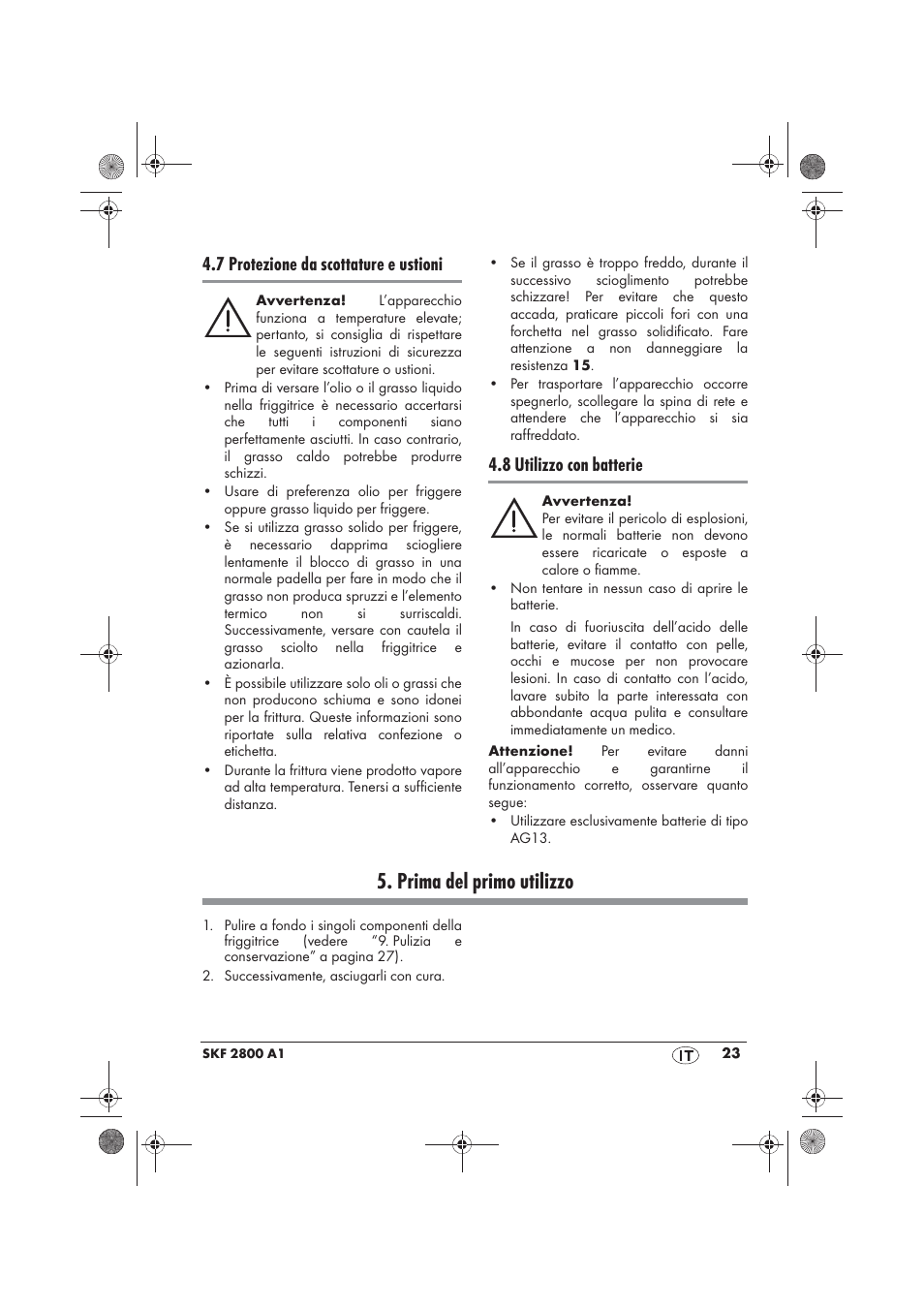 4.7 Protezione da scottature e ustioni

Avvertenza! L'apparecchio funziona a temperature elevate; pertanto, si consiglia di rispettare le seguenti istruzioni di sicurezza per evitare scottature o ustioni.

• Prima di versare l'olio o il grasso liquido nella friggitrice è necessario accertarsi che tutti i componenti siano perfettamente asciutti. In caso contrario, il grasso caldo potrebbe produrre schizzi.
• Usare di preferenza olio per friggere oppure grasso liquido per friggere.
• Se si utilizza grasso solido per friggere, è necessario dapprima sciogliere lentamente il blocco di grasso in una normale padella per fare in modo che il grasso non produca spruzzi e l'elemento termico non si surriscaldi. Successivamente, versare con cautela il grasso sciolto nella friggitrice e azionarla.
• È possibile utilizzare solo oli o grassi che non producono schiuma e sono idonei per la frittura. Queste informazioni sono riportate sulla relativa confezione o etichetta.
• Durante la frittura viene prodotto vapore ad alta temperatura. Tenersi a sufficiente distanza.
• Se il grasso è troppo freddo, durante il successivo scioglimento potrebbe schizzare! Per evitare che questo accada, praticare piccoli fori con una forchetta nel grasso solidificato. Fare attenzione a non danneggiare la resistenza 15.
• Per trasportare l'apparecchio occorre spegnerlo, scollegare la spina di rete e attendere che l'apparecchio si sia raffreddato.

4.8 Utilizzo con batterie

Avvertenza!
Per evitare il pericolo di esplosioni, le normali batterie non devono essere ricaricate o esposte a calore o fiamme.

• Non tentare in nessun caso di aprire le batterie.
In caso di fuoriuscita dell'acido delle batterie, evitare il contatto con pelle, occhi e mucose per non provocare lesioni. In caso di contatto con l'acido, lavare subito la parte interessata con abbondante acqua pulita e consultare immediatamente un medico.

Attenzione! Per evitare danni all'apparecchio e garantirne il funzionamento corretto, osservare quanto segue:
• Utilizzare esclusivamente batterie di tipo AG13.

5. Prima del primo utilizzo

1. Pulire a fondo i singoli componenti della friggitrice (vedere "9. Pulizia e conservazione" a pagina 27).
2. Successivamente, asciugarli con cura.

SKF 2800 A1 IT 23